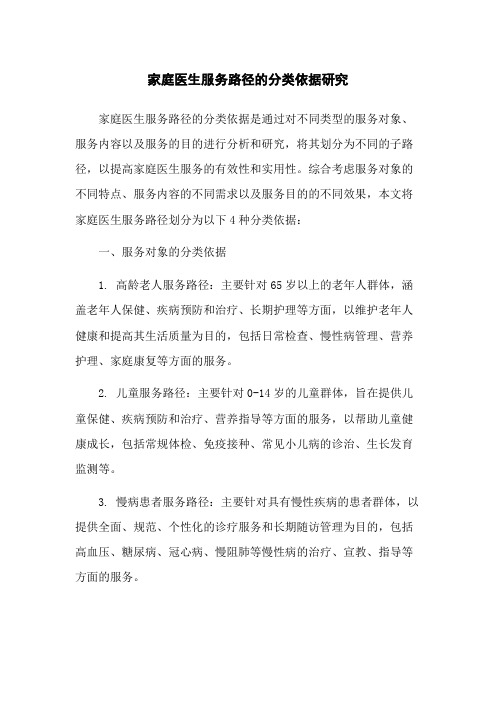 家庭医生服务路径的分类依据研究

家庭医生服务路径的分类依据是通过对不同类型的服务对象、服务内容以及服务的目的进行分析和研究，将其划分为不同的子路径，以提高家庭医生服务的有效性和实用性。综合考虑服务对象的不同特点、服务内容的不同需求以及服务目的的不同效果，本文将家庭医生服务路径划分为以下 4 种分类依据：

一、服务对象的分类依据

1. 高龄老人服务路径：主要针对 65 岁以上的老年人群体，涵盖老年人保健、疾病预防和治疗、长期护理等方面，以维护老年人健康和提高其生活质量为目的，包括日常检查、慢性病管理、营养护理、家庭康复等方面的服务。

2. 儿童服务路径：主要针对 0-14 岁的儿童群体，旨在提供儿童保健、疾病预防和治疗、营养指导等方面的服务，以帮助儿童健康成长，包括常规体检、免疫接种、常见小儿病的诊治、生长发育监测等。

3. 慢病患者服务路径：主要针对具有慢性疾病的患者群体，以提供全面、规范、个性化的诊疗服务和长期随访管理为目的，包括高血压、糖尿病、冠心病、慢阻肺等慢性病的治疗、宣教、指导等方面的服务。